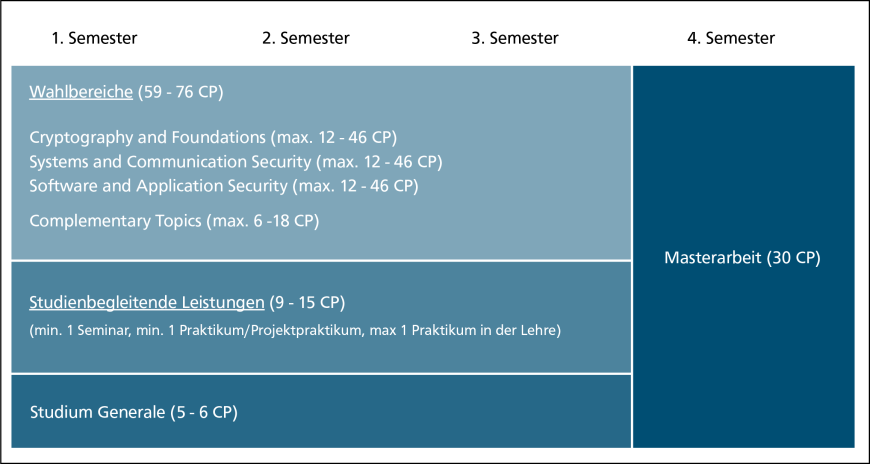 1. Semester 2. Semester 3. Semester 4. Semester

Wahlbereiche (59 - 76 CP)

Cryptography and Foundations (max. 12 - 46 CP)
Systems and Communication Security (max. 12 - 46 CP)
Software and Application Security (max. 12 - 46 CP)

Complementary Topics (max. 6 -18 CP)

Studienbegleitende Leistungen (9 - 15 CP)
(min. 1 Seminar, min. 1 Praktikum/Projektpraktikum, max 1 Praktikum in der Lehre)

Studium Generale (5 - 6 CP)

Masterarbeit (30 CP)